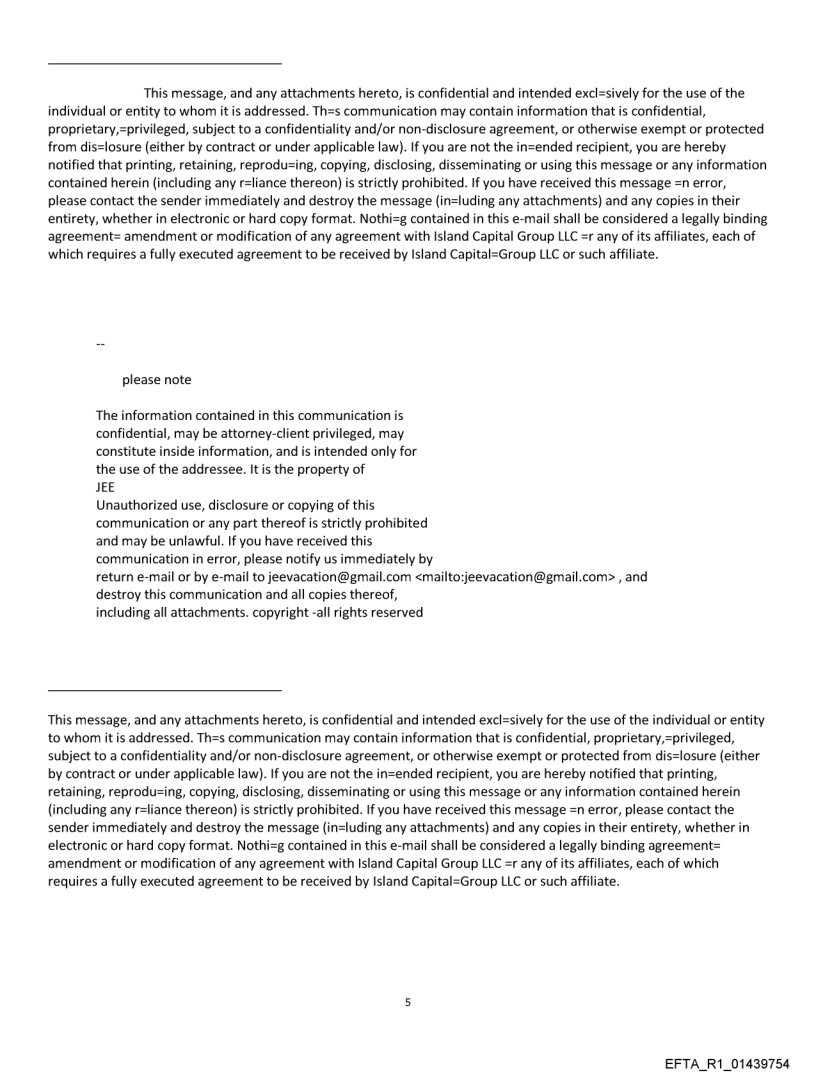 This message, and any attachments hereto, is confidential and intended excl=sively for the use of the individual or entity to whom it is addressed. Th=s communication may contain information that is confidential, proprietary,=privileged, subject to a confidentiality and/or non-disclosure agreement, or otherwise exempt or protected from dis=losure (either by contract or under applicable law). If you are not the in=ended recipient, you are hereby notified that printing, retaining, reprodu=ing, copying, disclosing, disseminating or using this message or any information contained herein (including any r=liance thereon) is strictly prohibited. If you have received this message =n error, please contact the sender immediately and destroy the message (in=luding any attachments) and any copies in their entirety, whether in electronic or hard copy format. Nothi=g contained in this e-mail shall be considered a legally binding agreement= amendment or modification of any agreement with Island Capital Group LLC =r any of its affiliates, each of which requires a fully executed agreement to be received by Island Capital=Group LLC or such affiliate.

--

please note

The information contained in this communication is confidential, may be attorney-client privileged, may constitute inside information, and is intended only for the use of the addressee. It is the property of
JEE
Unauthorized use, disclosure or copying of this communication or any part thereof is strictly prohibited and may be unlawful. If you have received this communication in error, please notify us immediately by return e-mail or by e-mail to jeevacation@gmail.com <mailto:jeevacation@gmail.com> , and destroy this communication and all copies thereof, including all attachments. copyright -all rights reserved

This message, and any attachments hereto, is confidential and intended excl=sively for the use of the individual or entity to whom it is addressed. Th=s communication may contain information that is confidential, proprietary,=privileged, subject to a confidentiality and/or non-disclosure agreement, or otherwise exempt or protected from dis=losure (either by contract or under applicable law). If you are not the in=ended recipient, you are hereby notified that printing, retaining, reprodu=ing, copying, disclosing, disseminating or using this message or any information contained herein (including any r=liance thereon) is strictly prohibited. If you have received this message =n error, please contact the sender immediately and destroy the message (in=luding any attachments) and any copies in their entirety, whether in electronic or hard copy format. Nothi=g contained in this e-mail shall be considered a legally binding agreement= amendment or modification of any agreement with Island Capital Group LLC =r any of its affiliates, each of which requires a fully executed agreement to be received by Island Capital=Group LLC or such affiliate.

5

EFTA_R1_01439754